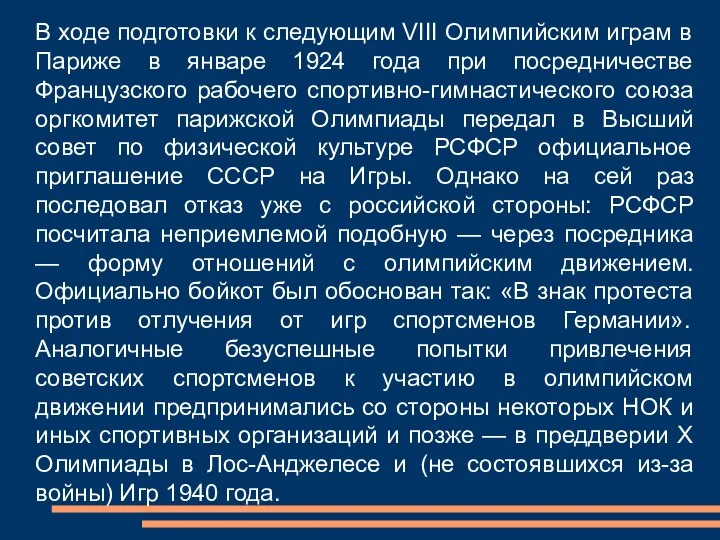 В ходе подготовки к следующим VIII Олимпийским играм в Париже в январе 1924 года при посредничестве Французского рабочего спортивно-гимнастического союза оргкомитет парижской Олимпиады передал в Высший совет по физической культуре РСФСР официальное приглашение СССР на Игры. Однако на сей раз последовал отказ уже с российской стороны: РСФСР посчитала неприемлемой подобную — через посредника — форму отношений с олимпийским движением. Официально бойкот был обоснован так: «В знак протеста против отлучения от игр спортсменов Германии». Аналогичные безуспешные попытки привлечения советских спортсменов к участию в олимпийском движении предпринимались со стороны некоторых НОК и иных спортивных организаций и позже — в преддверии X Олимпиады в Лос-Анджелесе и (не состоявшихся из-за войны) Игр 1940 года.